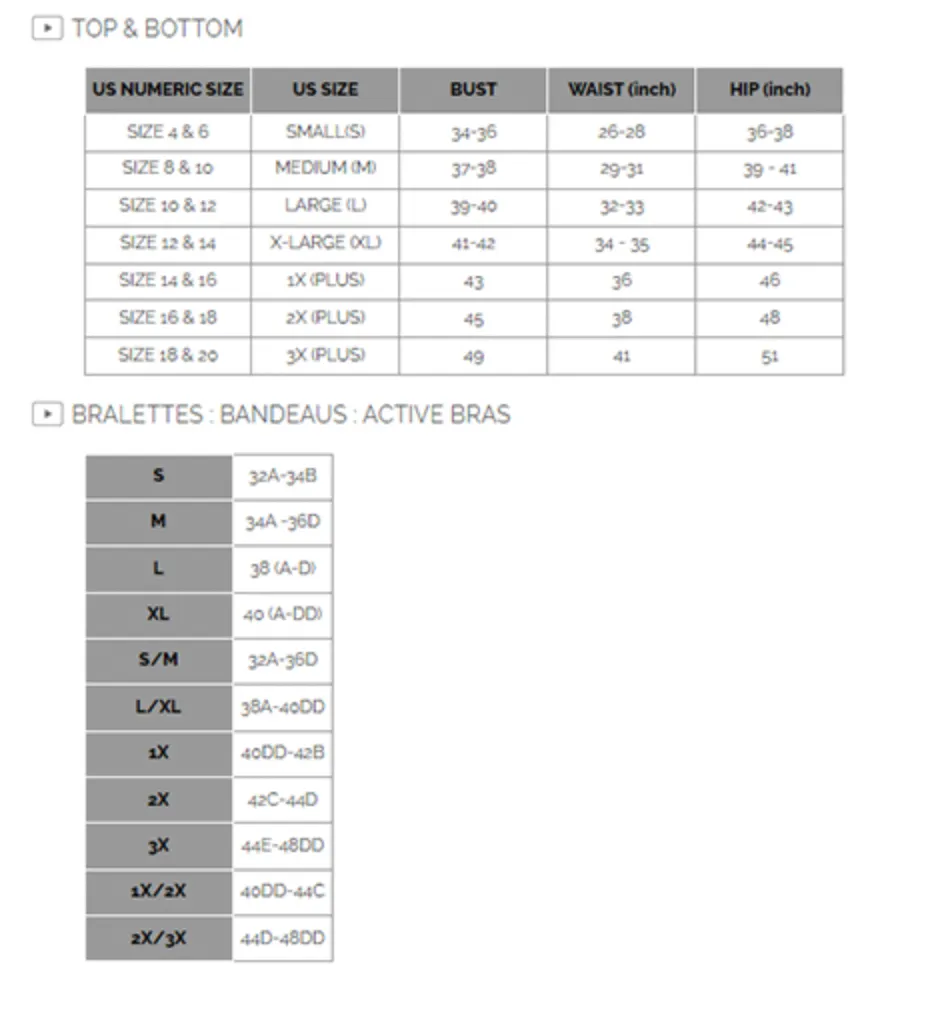 TOP & BOTTOM

| US NUMERIC SIZE | US SIZE | BUST | WAIST (inch) | HIP (inch) |
|---|---|---|---|---|
| SIZE 4 & 6 | SMALL(S) | 34-36 | 26-28 | 36-38 |
| SIZE 8 & 10 | MEDIUM (M) | 37-38 | 29-31 | 39 - 41 |
| SIZE 10 & 12 | LARGE (L) | 39-40 | 32-33 | 42-43 |
| SIZE 12 & 14 | X-LARGE (XL) | 41-42 | 34 - 35 | 44-45 |
| SIZE 14 & 16 | 1X (PLUS) | 43 | 36 | 46 |
| SIZE 16 & 18 | 2X (PLUS) | 45 | 38 | 48 |
| SIZE 18 & 20 | 3X (PLUS) | 49 | 41 | 51 |

BRALETTES : BANDEAUS : ACTIVE BRAS

| S | 32A-34B |
|---|---|
| M | 34A -36D |
| L | 38 (A-D) |
| XL | 40 (A-DD) |
| S/M | 32A-36D |
| L/XL | 38A-40DD |
| 1X | 40DD-42B |
| 2X | 42C-44D |
| 3X | 44E-48DD |
| 1X/2X | 40DD-44C |
| 2X/3X | 44D-48DD |